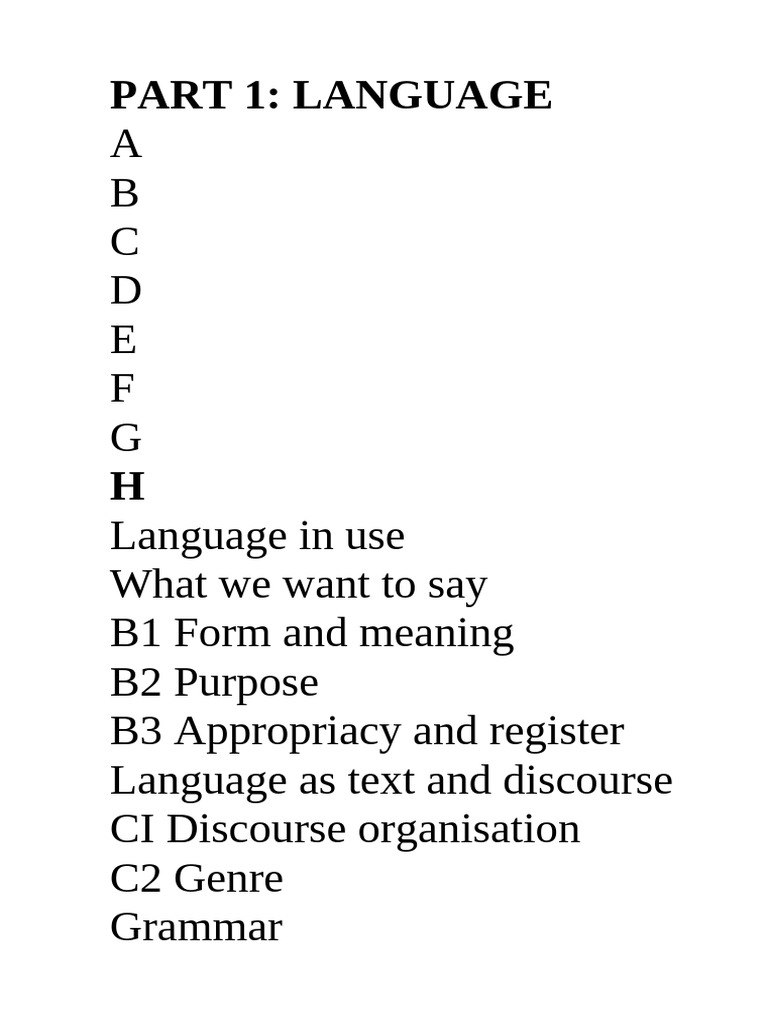 PART 1: LANGUAGE
A
B
C
D
E
F
G
H
Language in use
What we want to say
B1 Form and meaning
B2 Purpose
B3 Appropriacy and register
Language as text and discourse
CI Discourse organisation
C2 Genre
Grammar